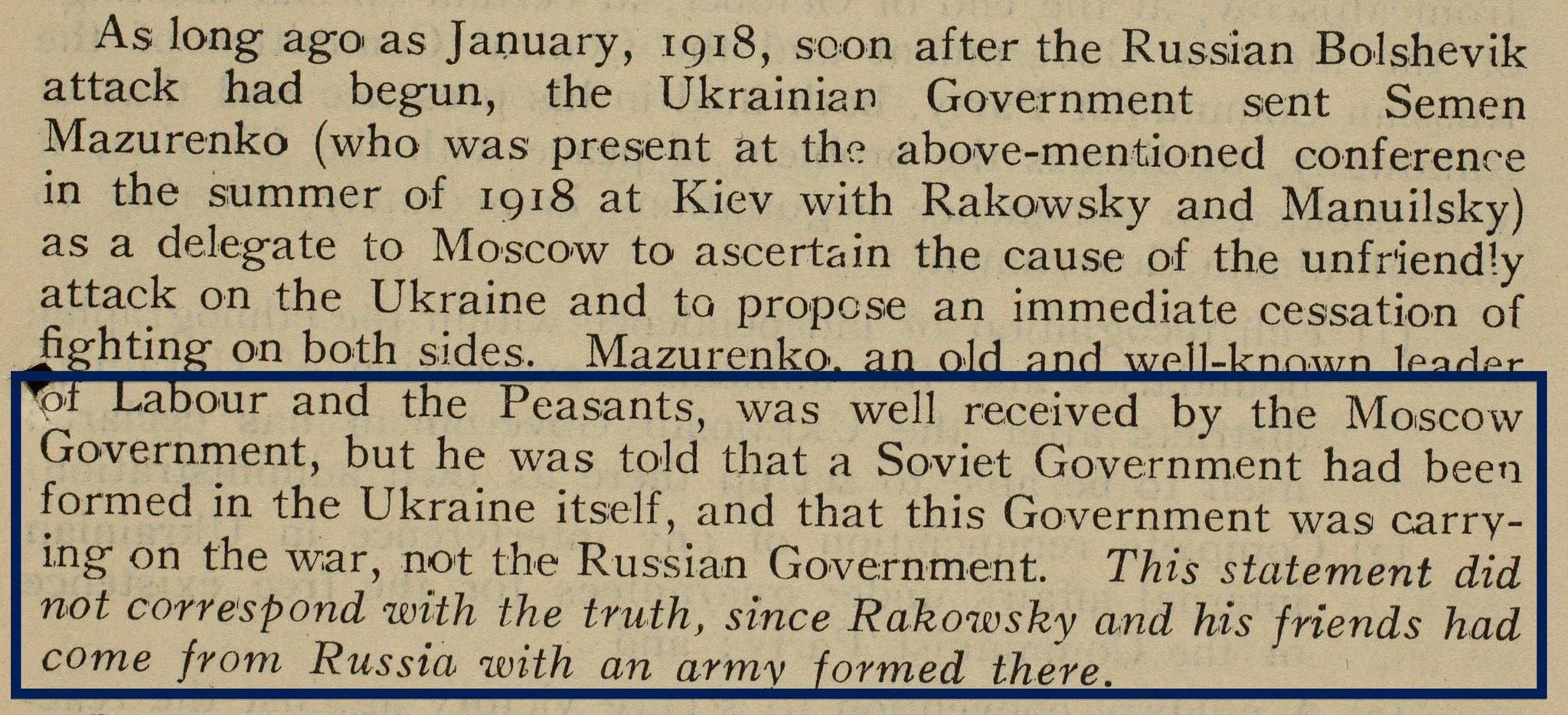 As long ago as January, 1918, soon after the Russian Bolshevik attack had begun, the Ukrainian Government sent Semen Mazurenko (who was present at the above-mentioned conference in the summer of 1918 at Kiev with Rakowsky and Manuilsky) as a delegate to Moscow to ascertain the cause of the unfriendly attack on the Ukraine and to propose an immediate cessation of fighting on both sides. Mazurenko, an old and well-known leader of Labour and the Peasants, was well received by the Moscow Government, but he was told that a Soviet Government had been formed in the Ukraine itself, and that this Government was carrying on the war, not the Russian Government. This statement did not correspond with the truth, since Rakowsky and his friends had come from Russia with an army formed there.